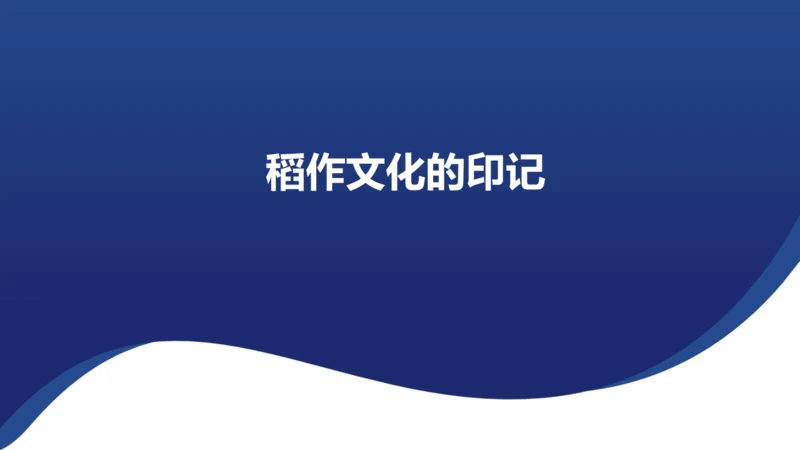 稻作文化的印记